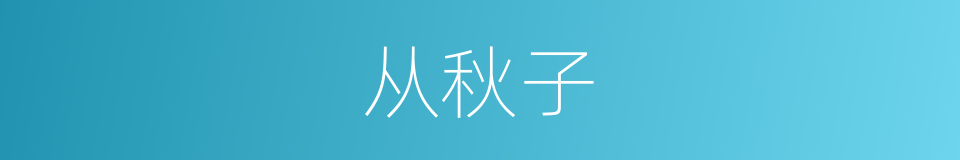 从秋子